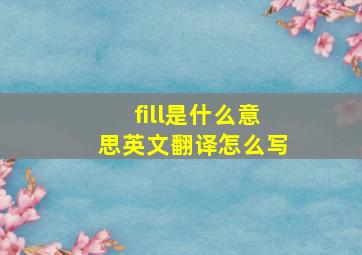 fill是什么意思英文翻译怎么写